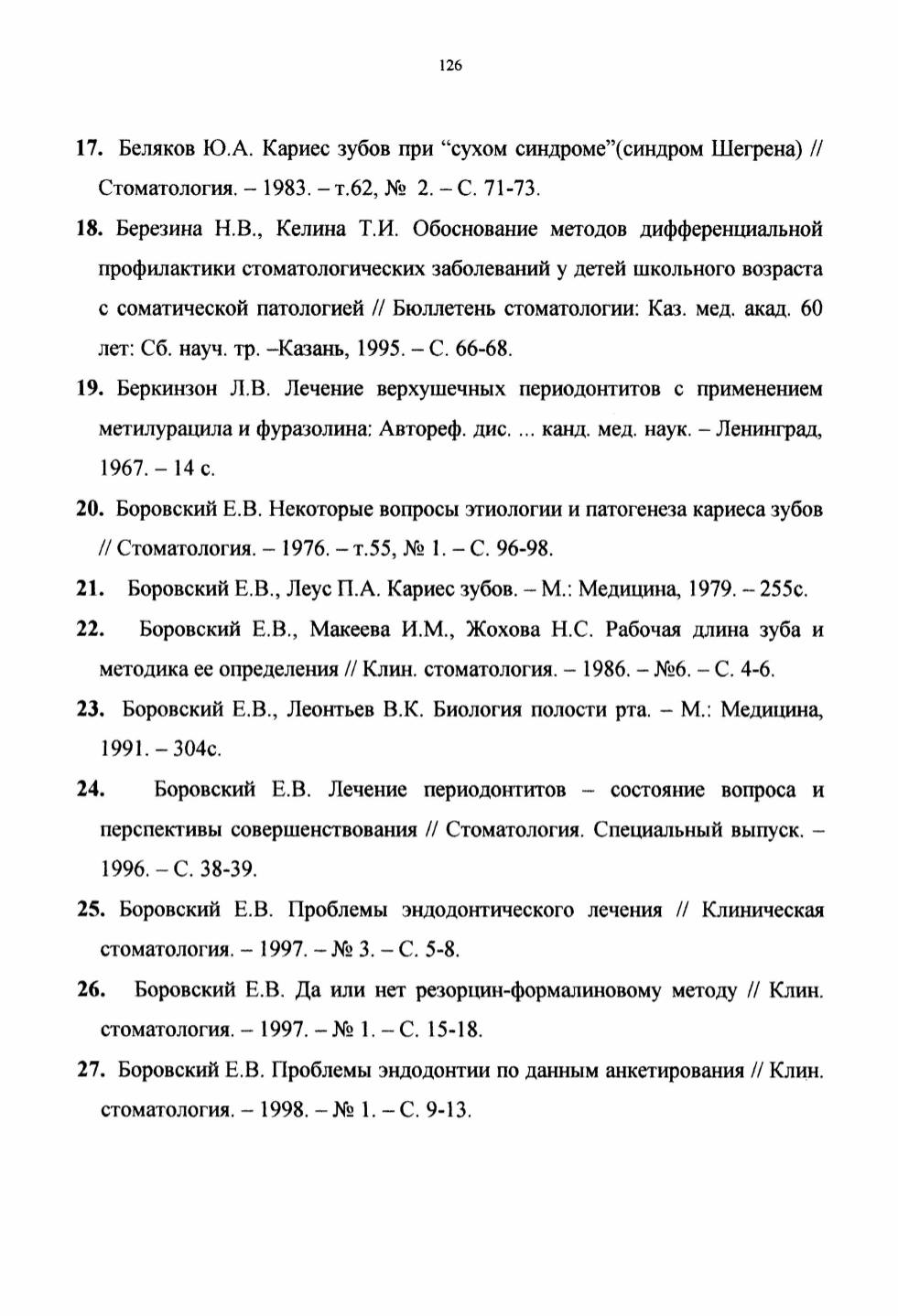 126

17. Беляков Ю.А. Кариес зубов при “сухом синдроме”(синдром Шегрена) // Стоматология. – 1983. – т.62, № 2. – С. 71-73.

18. Березина Н.В., Келина Т.И. Обоснование методов дифференциальной профилактики стоматологических заболеваний у детей школьного возраста с соматической патологией // Бюллетень стоматологии: Каз. мед. акад. 60 лет: Сб. науч. тр. –Казань, 1995. – С. 66-68.

19. Беркинзон Л.В. Лечение верхушечных периодонтитов с применением метилурацила и фуразолина: Автореф. дис. ... канд. мед. наук. – Ленинград, 1967. – 14 с.

20. Боровский Е.В. Некоторые вопросы этиологии и патогенеза кариеса зубов // Стоматология. – 1976. – т.55, № 1. – С. 96-98.

21. Боровский Е.В., Леус П.А. Кариес зубов. – М.: Медицина, 1979. – 255с.

22. Боровский Е.В., Макеева И.М., Жохова Н.С. Рабочая длина зуба и методика ее определения // Клин. стоматология. – 1986. – №6. – С. 4-6.

23. Боровский Е.В., Леонтьев В.К. Биология полости рта. – М.: Медицина, 1991. – 304с.

24. Боровский Е.В. Лечение периодонтитов – состояние вопроса и перспективы совершенствования // Стоматология. Специальный выпуск. – 1996. – С. 38-39.

25. Боровский Е.В. Проблемы эндодонтического лечения // Клиническая стоматология. – 1997. – № 3. – С. 5-8.

26. Боровский Е.В. Да или нет резорцин-формалиновому методу // Клин. стоматология. – 1997. – № 1. – С. 15-18.

27. Боровский Е.В. Проблемы эндодонтии по данным анкетирования // Клин. стоматология. – 1998. – № 1. – С. 9-13.